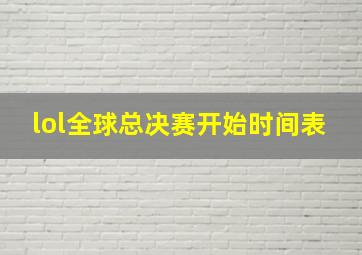 lol全球总决赛开始时间表